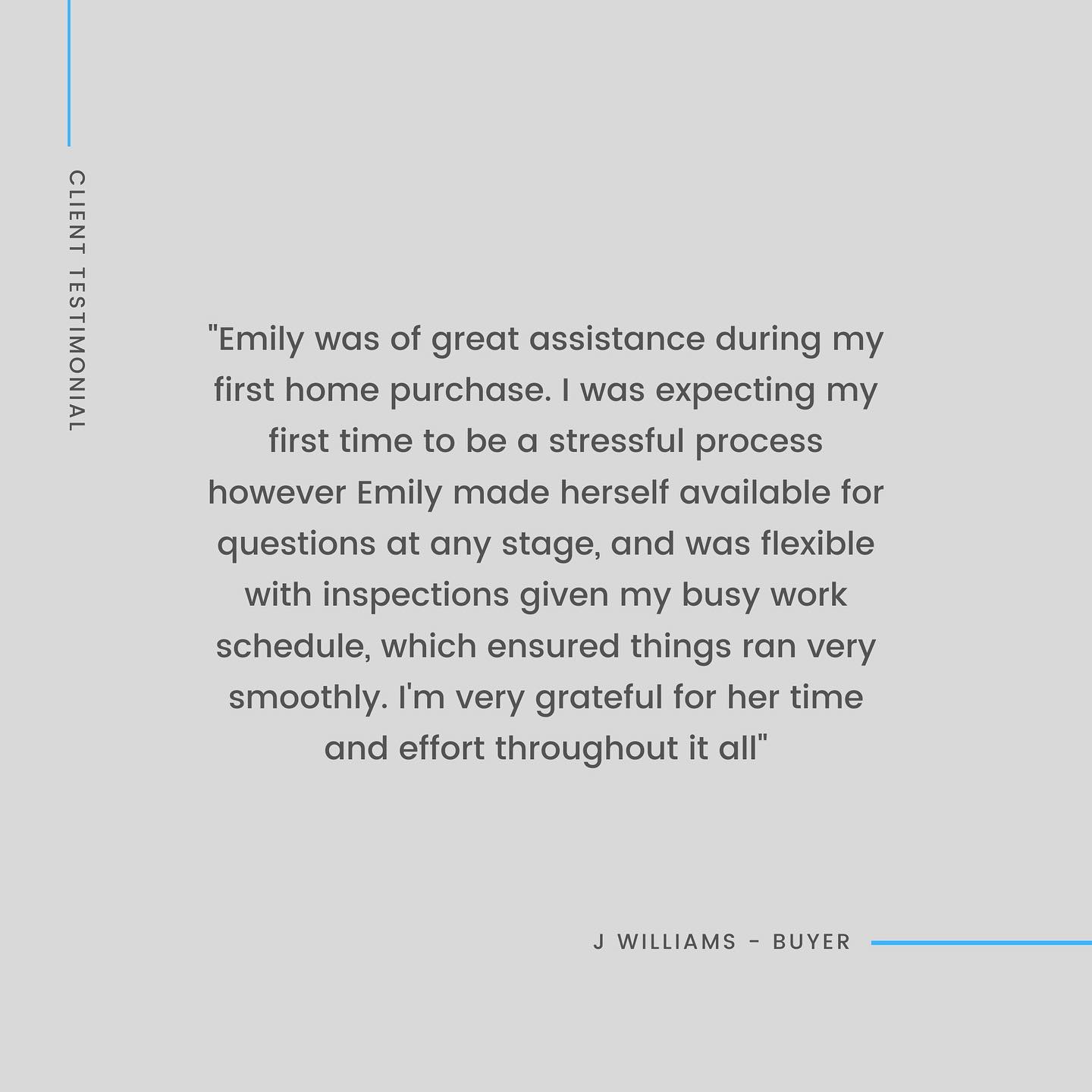 CLIENT TESTIMONIAL

"Emily was of great assistance during my first home purchase. I was expecting my first time to be a stressful process however Emily made herself available for questions at any stage, and was flexible with inspections given my busy work schedule, which ensured things ran very smoothly. I'm very grateful for her time and effort throughout it all"

J WILLIAMS - BUYER